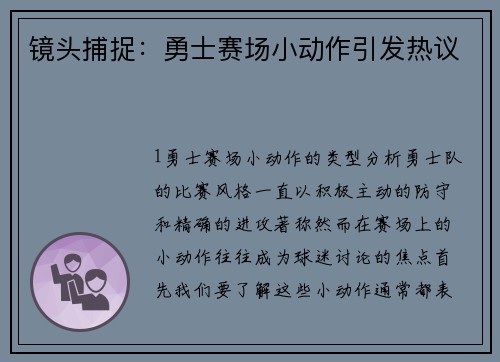 镜头捕捉：勇士赛场小动作引发热议

1勇士赛场小动作的类型分析勇士队的比赛风格一直以积极主动的防守和精确的进攻著称然而在赛场上的小动作往往成为球迷讨论的焦点首先我们要了解这些小动作通常都表